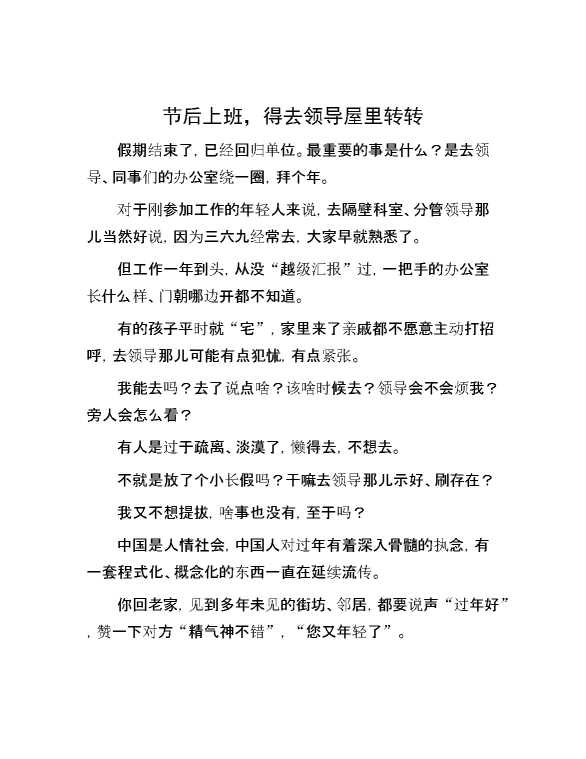 节后上班，得去领导屋里转转

假期结束了，已经回归单位。最重要的事是什么？是去领导、同事们的办公室绕一圈，拜个年。

对于刚参加工作的年轻人来说，去隔壁科室、分管领导那儿当然好说，因为三六九经常去，大家早就熟悉了。

但工作一年到头，从没“越级汇报”过，一把手的办公室长什么样、门朝哪边开都不知道。

有的孩子平时就“宅”，家里来了亲戚都不愿意主动打招呼，去领导那儿可能有点犯怵，有点紧张。

我能去吗？去了说点啥？该啥时候去？领导会不会烦我？旁人会怎么看？

有人是过于疏离、淡漠了，懒得去，不想去。

不就是放了个小长假吗？干嘛去领导那儿示好、刷存在？

我又不想提拔，啥事也没有，至于吗？

中国是人情社会，中国人对过年有着深入骨髓的执念，有一套程式化、概念化的东西一直在延续流传。

你回老家，见到多年未见的街坊、邻居，都要说声“过年好”，赞一下对方“精气神不错”，“您又年轻了”。